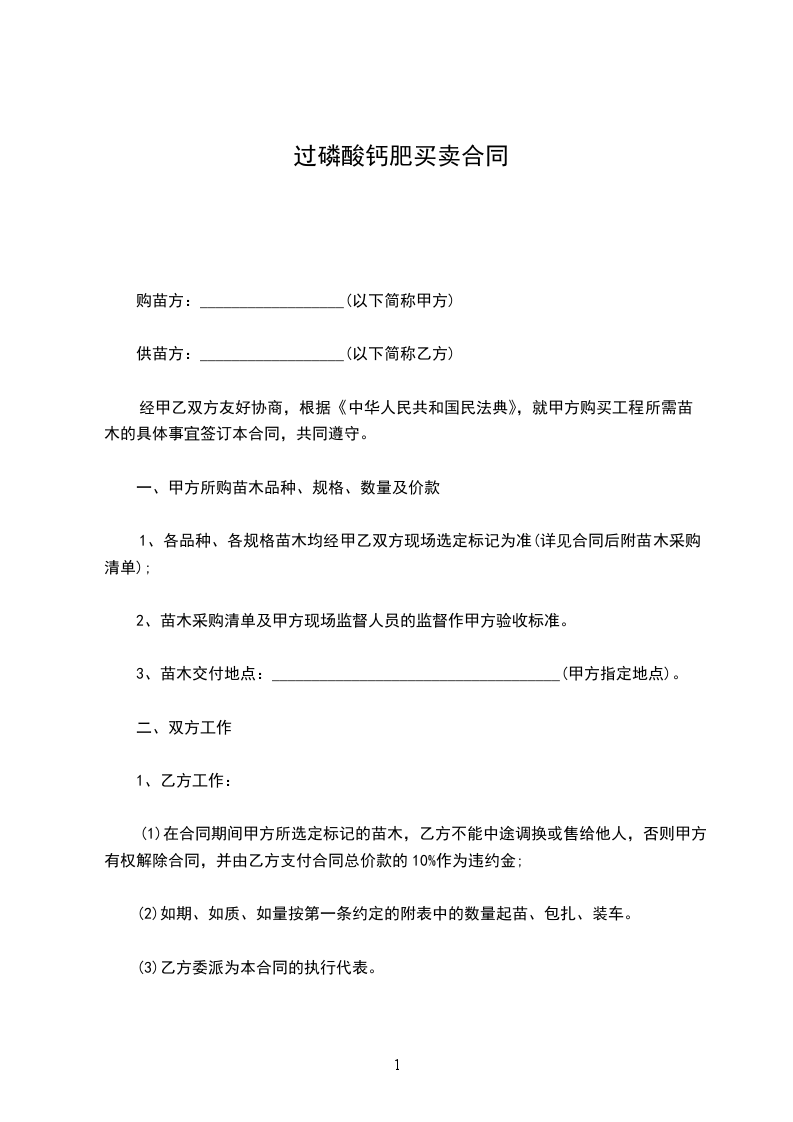 过磷酸钙肥买卖合同

购苗方：__________________(以下简称甲方)

供苗方：__________________(以下简称乙方)

经甲乙双方友好协商，根据《中华人民共和国民法典》，就甲方购买工程所需苗木的具体事宜签订本合同，共同遵守。

一、甲方所购苗木品种、规格、数量及价款

1、各品种、各规格苗木均经甲乙双方现场选定标记为准(详见合同后附苗木采购清单)；

2、苗木采购清单及甲方现场监督人员的监督作甲方验收标准。

3、苗木交付地点：____________________________________(甲方指定地点)。

二、双方工作

1、乙方工作：

⑴在合同期间甲方所选定标记的苗木，乙方不能中途调换或售给他人，否则甲方有权解除合同，并由乙方支付合同总价款的10%作为违约金；

⑵如期、如质、如量按第一条约定的附表中的数量起苗、包扎、装车。

⑶乙方委派为本合同的执行代表。

1